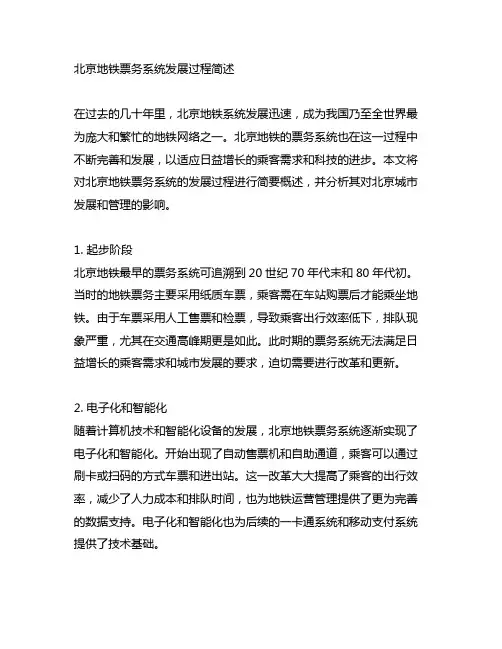 北京地铁票务系统发展过程简述

在过去的几十年里，北京地铁系统发展迅速，成为我国乃至全世界最为庞大和繁忙的地铁网络之一。北京地铁的票务系统也在这一过程中不断完善和发展，以适应日益增长的乘客需求和科技的进步。本文将对北京地铁票务系统的发展过程进行简要概述，并分析其对北京城市发展和管理的影响。

1. 起步阶段
北京地铁最早的票务系统可追溯到 20 世纪 70 年代末和 80 年代初。当时的地铁票务主要采用纸质车票，乘客需在车站购票后才能乘坐地铁。由于车票采用人工售票和检票，导致乘客出行效率低下，排队现象严重，尤其在交通高峰期更是如此。此时期的票务系统无法满足日益增长的乘客需求和城市发展的要求，迫切需要进行改革和更新。

2. 电子化和智能化
随着计算机技术和智能化设备的发展，北京地铁票务系统逐渐实现了电子化和智能化。开始出现了自动售票机和自助通道，乘客可以通过刷卡或扫码的方式车票和进出站。这一改革大大提高了乘客的出行效率，减少了人力成本和排队时间，也为地铁运营管理提供了更为完善的数据支持。电子化和智能化也为后续的一卡通系统和移动支付系统提供了技术基础。